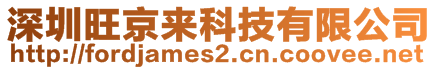 深圳旺京来科技有限公司
http://fordjames2.cn.coovee.net